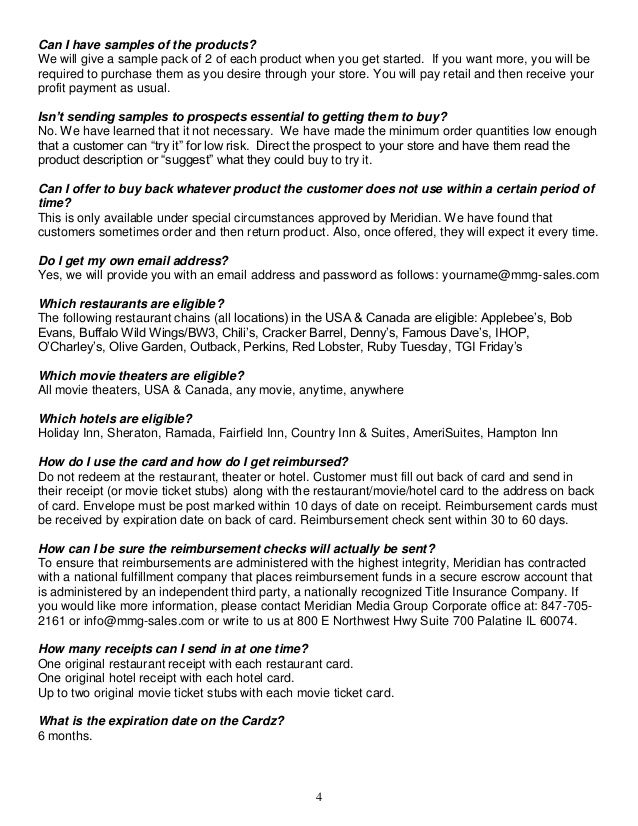 Can I have samples of the products?
We will give a sample pack of 2 of each product when you get started. If you want more, you will be required to purchase them as you desire through your store. You will pay retail and then receive your profit payment as usual.

Isn't sending samples to prospects essential to getting them to buy?
No. We have learned that it not necessary. We have made the minimum order quantities low enough that a customer can "try it" for low risk. Direct the prospect to your store and have them read the product description or "suggest" what they could buy to try it.

Can I offer to buy back whatever product the customer does not use within a certain period of time?
This is only available under special circumstances approved by Meridian. We have found that customers sometimes order and then return product. Also, once offered, they will expect it every time.

Do I get my own email address?
Yes, we will provide you with an email address and password as follows: yourname@mmg-sales.com

Which restaurants are eligible?
The following restaurant chains (all locations) in the USA & Canada are eligible: Applebee's, Bob Evans, Buffalo Wild Wings/BW3, Chili's, Cracker Barrel, Denny's, Famous Dave's, IHOP, O'Charley's, Olive Garden, Outback, Perkins, Red Lobster, Ruby Tuesday, TGI Friday's

Which movie theaters are eligible?
All movie theaters, USA & Canada, any movie, anytime, anywhere

Which hotels are eligible?
Holiday Inn, Sheraton, Ramada, Fairfield Inn, Country Inn & Suites, AmeriSuites, Hampton Inn

How do I use the card and how do I get reimbursed?
Do not redeem at the restaurant, theater or hotel. Customer must fill out back of card and send in their receipt (or movie ticket stubs) along with the restaurant/movie/hotel card to the address on back of card. Envelope must be post marked within 10 days of date on receipt. Reimbursement cards must be received by expiration date on back of card. Reimbursement check sent within 30 to 60 days.

How can I be sure the reimbursement checks will actually be sent?
To ensure that reimbursements are administered with the highest integrity, Meridian has contracted with a national fulfillment company that places reimbursement funds in a secure escrow account that is administered by an independent third party, a nationally recognized Title Insurance Company. If you would like more information, please contact Meridian Media Group Corporate office at: 847-705-2161 or info@mmg-sales.com or write to us at 800 E Northwest Hwy Suite 700 Palatine IL 60074.

How many receipts can I send in at one time?
One original restaurant receipt with each restaurant card.
One original hotel receipt with each hotel card.
Up to two original movie ticket stubs with each movie ticket card.

What is the expiration date on the Cardz?
6 months.

4